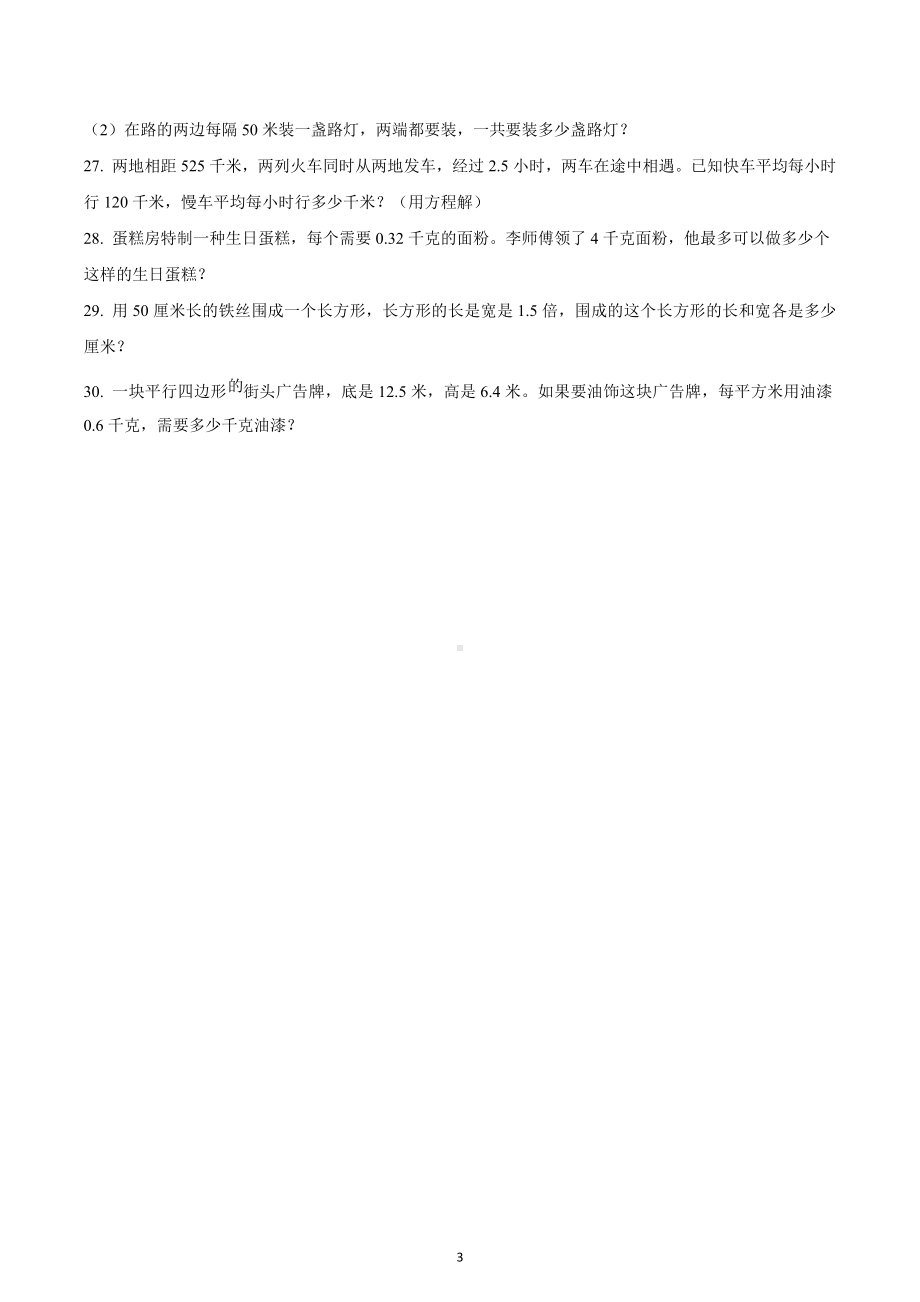 （2）在路的两边每隔 50 米装一盏路灯，两端都要装，一共要装多少盏路灯？

27. 两地相距 525 千米，两列火车同时从两地发车，经过 2.5 小时，两车在途中相遇。已知快车平均每小时行 120 千米，慢车平均每小时行多少千米？（用方程解）

28. 蛋糕房特制一种生日蛋糕，每个需要 0.32 千克的面粉。李师傅领了 4 千克面粉，他最多可以做多少个这样的生日蛋糕？

29. 用 50 厘米长的铁丝围成一个长方形，长方形的长是宽是 1.5 倍，围成的这个长方形的长和宽各是多少厘米？

30. 一块平行四边形的街头广告牌，底是 12.5 米，高是 6.4 米。如果要油饰这块广告牌，每平方米用油漆 0.6 千克，需要多少千克油漆？

3